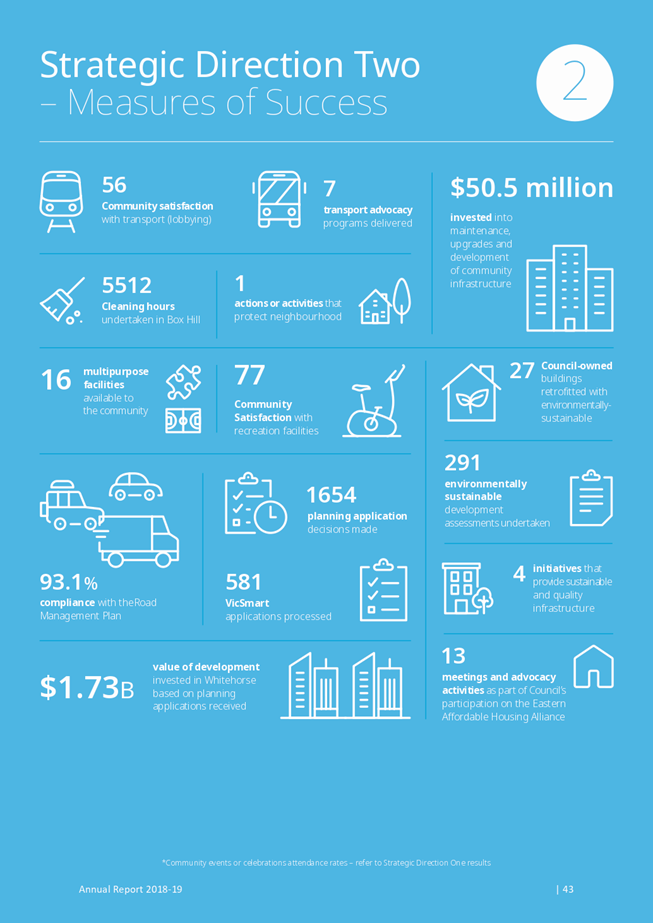 Strategic Direction Two – Measures of Success

2

56
Community satisfaction with transport (lobbying)

7
transport advocacy programs delivered

$50.5 million
invested into maintenance, upgrades and development of community infrastructure

5512
Cleaning hours undertaken in Box Hill

1
actions or activities that protect neighbourhood

16 multipurpose facilities available to the community

77
Community Satisfaction with recreation facilities

27 Council-owned buildings retrofitted with environmentally-sustainable

291
environmentally sustainable development assessments undertaken

1654
planning application decisions made

93.1%
compliance with theRoad Management Plan

581
VicSmart applications processed

4 initiatives that provide sustainable and quality infrastructure

$1.73B
value of development invested in Whitehorse based on planning applications received

13
meetings and advocacy activities as part of Council's participation on the Eastern Affordable Housing Alliance

*Community events or celebrations attendance rates – refer to Strategic Direction One results

Annual Report 2018-19

| 43